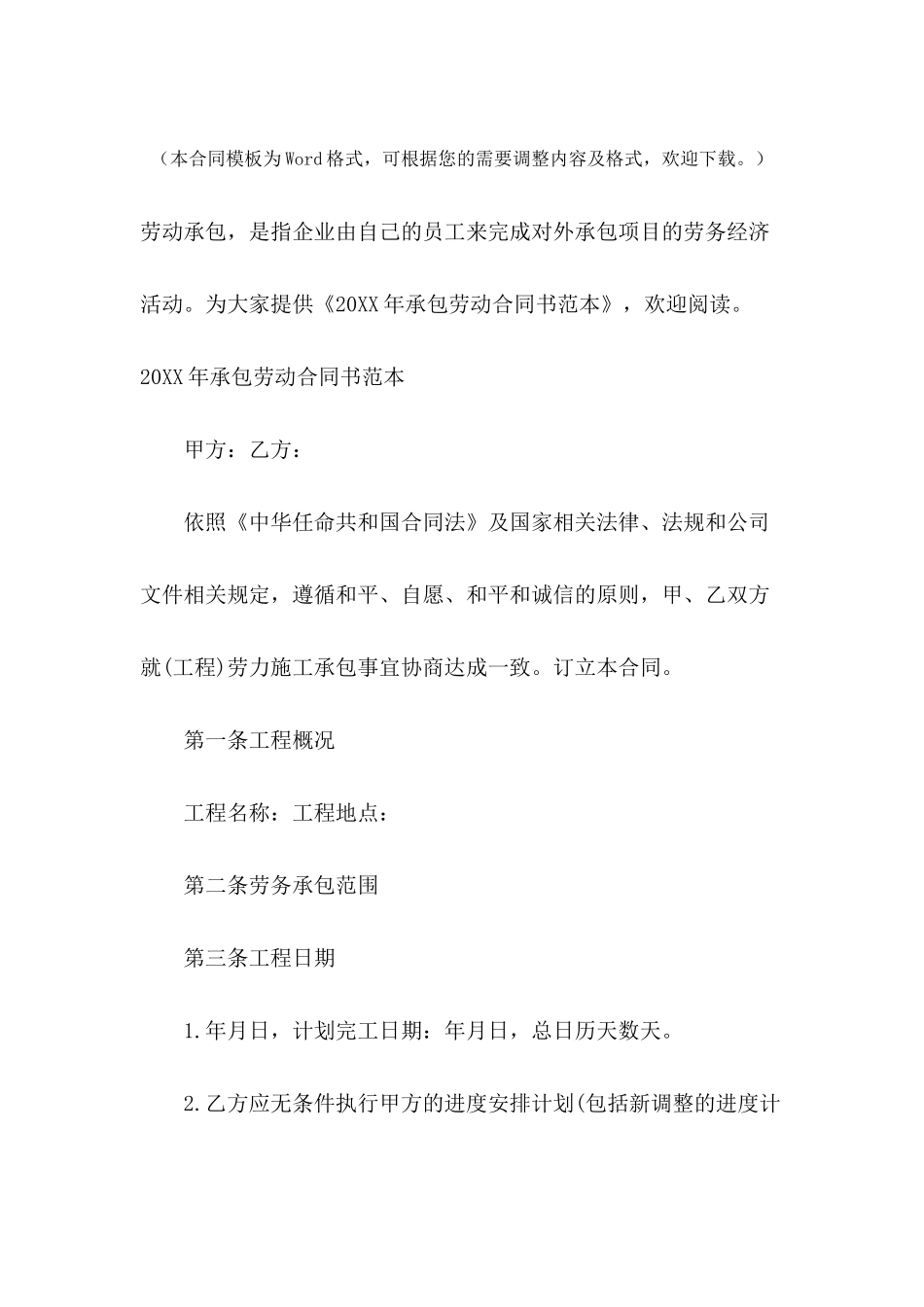 （本合同模板为Word格式，可根据您的需要调整内容及格式，欢迎下载。）

劳动承包，是指企业由自己的员工来完成对外承包项目的劳务经济活动。为大家提供《20XX年承包劳动合同书范本》，欢迎阅读。

20XX年承包劳动合同书范本

甲方：乙方：

依照《中华任命共和国合同法》及国家相关法律、法规和公司文件相关规定，遵循和平、自愿、和平和诚信的原则，甲、乙双方就(工程)劳力施工承包事宜协商达成一致。订立本合同。

第一条工程概况

工程名称：工程地点：

第二条劳务承包范围

第三条工程日期

1.年月日，计划完工日期：年月日，总日历天数天。

2.乙方应无条件执行甲方的进度安排计划(包括新调整的进度计